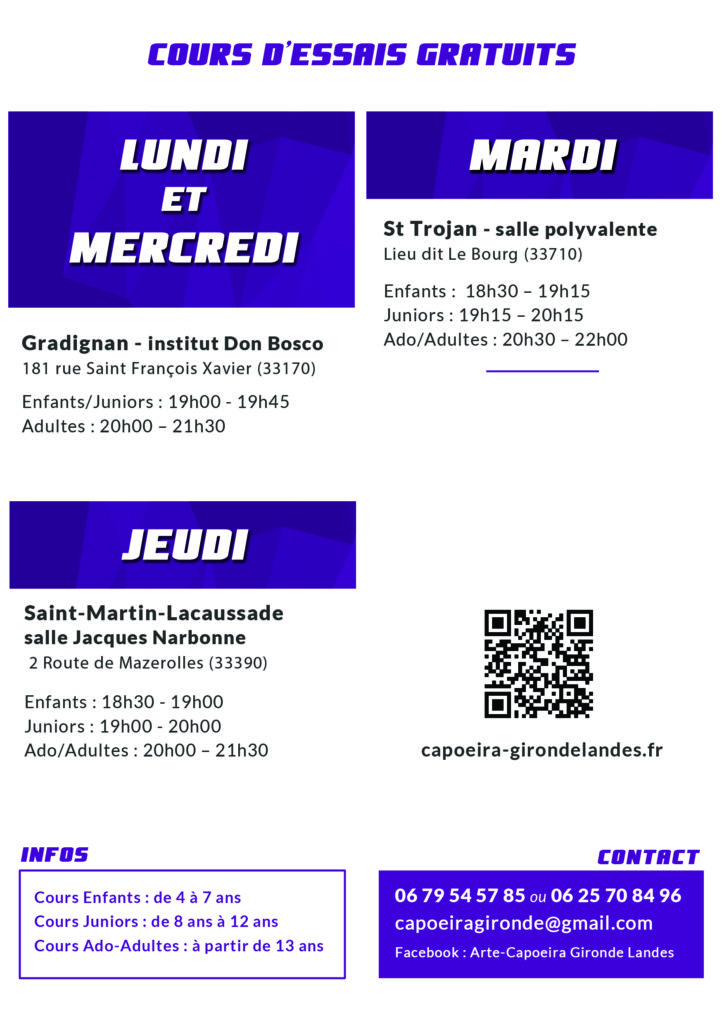 COURS D'ESSAIS GRATUITS

LUNDI ET MERCREDI

Gradignan - institut Don Bosco
181 rue Saint François Xavier (33170)

Enfants/Juniors : 19h00 - 19h45
Adultes : 20h00 – 21h30

MARDI

St Trojan - salle polyvalente
Lieu dit Le Bourg (33710)

Enfants : 18h30 – 19h15
Juniors : 19h15 – 20h15
Ado/Adultes : 20h30 – 22h00

JEUDI

Saint-Martin-Lacaussade
salle Jacques Narbonne
2 Route de Mazerolles (33390)

Enfants : 18h30 - 19h00
Juniors : 19h00 - 20h00
Ado/Adultes : 20h00 – 21h30

capoeira-girondelandes.fr

INFOS

Cours Enfants : de 4 à 7 ans
Cours Juniors : de 8 ans à 12 ans
Cours Ado-Adultes : à partir de 13 ans

CONTACT

06 79 54 57 85 ou 06 25 70 84 96
capoeiragironde@gmail.com
Facebook : Arte-Capoeira Gironde Landes